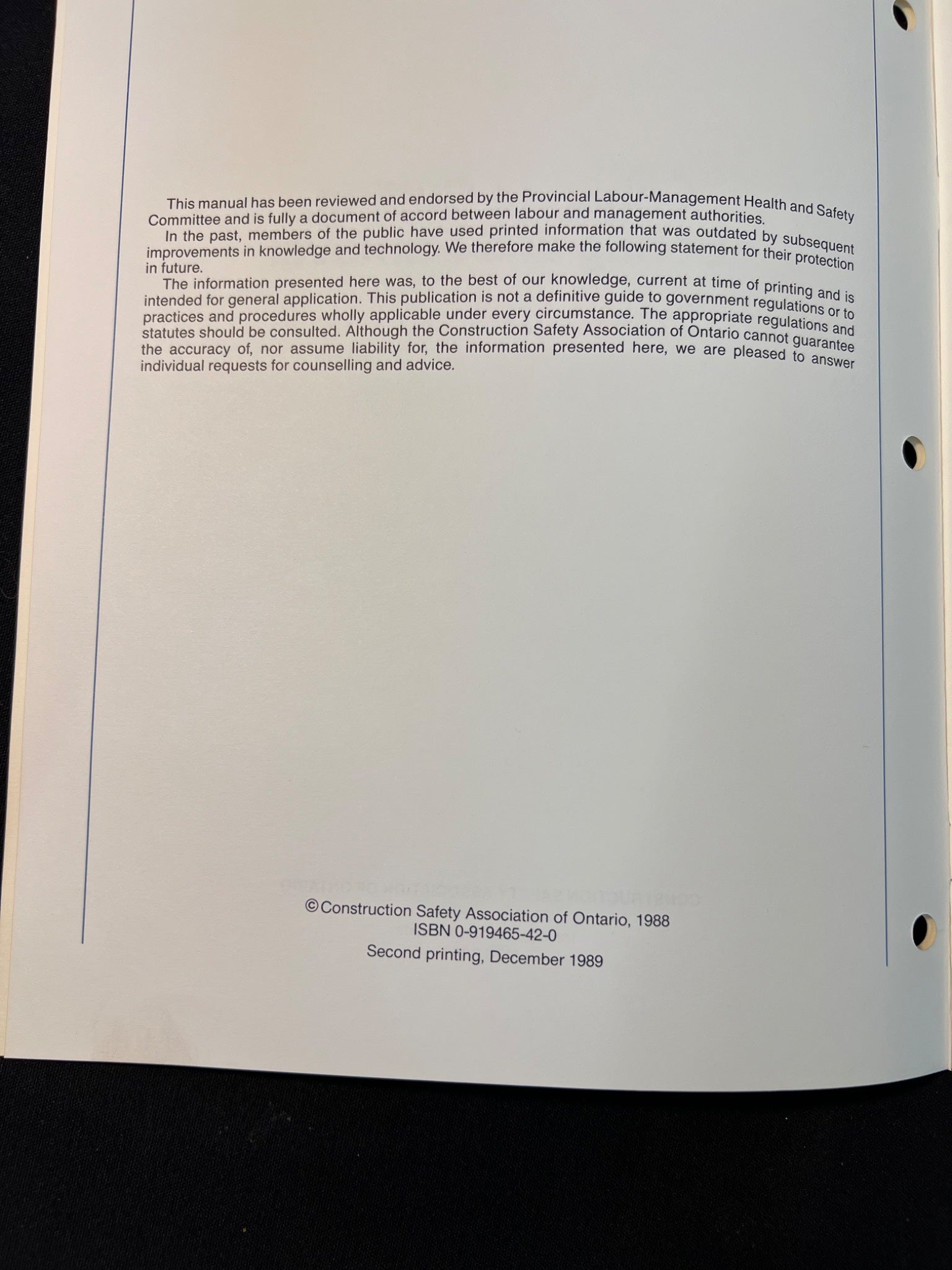 This manual has been reviewed and endorsed by the Provincial Labour-Management Health and Safety Committee and is fully a document of accord between labour and management authorities.

In the past, members of the public have used printed information that was outdated by subsequent improvements in knowledge and technology. We therefore make the following statement for their protection in future.

The information presented here was, to the best of our knowledge, current at time of printing and is intended for general application. This publication is not a definitive guide to government regulations or to practices and procedures wholly applicable under every circumstance. The appropriate regulations and statutes should be consulted. Although the Construction Safety Association of Ontario cannot guarantee the accuracy of, nor assume liability for, the information presented here, we are pleased to answer individual requests for counselling and advice.

©Construction Safety Association of Ontario, 1988
ISBN 0-919465-42-0
Second printing, December 1989